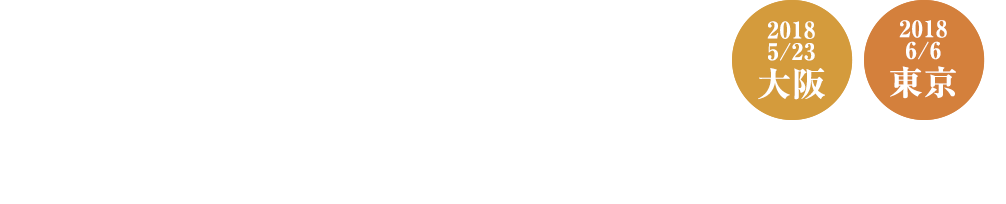 2018
5/23
大阪

2018
6/6
東京